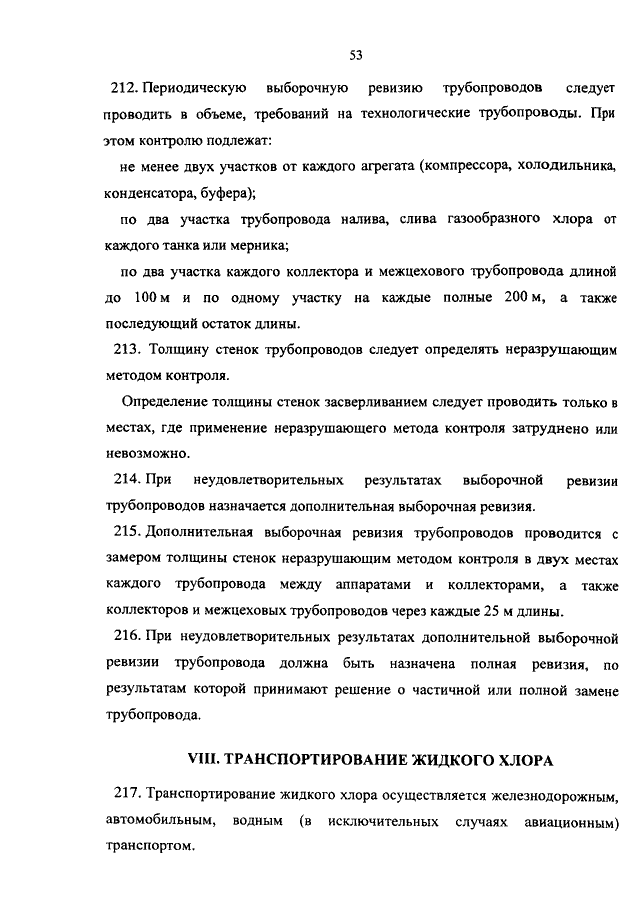 53

212. Периодическую выборочную ревизию трубопроводов следует проводить в объеме, требований на технологические трубопроводы. При этом контролю подлежат:

не менее двух участков от каждого агрегата (компрессора, холодильника, конденсатора, буфера);

по два участка трубопровода налива, слива газообразного хлора от каждого танка или мерника;

по два участка каждого коллектора и межцехового трубопровода длиной до 100 м и по одному участку на каждые полные 200 м, а также последующий остаток длины.

213. Толщину стенок трубопроводов следует определять неразрушающим методом контроля.

Определение толщины стенок засверливанием следует проводить только в местах, где применение неразрушающего метода контроля затруднено или невозможно.

214. При неудовлетворительных результатах выборочной ревизии трубопроводов назначается дополнительная выборочная ревизия.

215. Дополнительная выборочная ревизия трубопроводов проводится с замером толщины стенок неразрушающим методом контроля в двух местах каждого трубопровода между аппаратами и коллекторами, а также коллекторов и межцеховых трубопроводов через каждые 25 м длины.

216. При неудовлетворительных результатах дополнительной выборочной ревизии трубопровода должна быть назначена полная ревизия, по результатам которой принимают решение о частичной или полной замене трубопровода.

VIII. ТРАНСПОРТИРОВАНИЕ ЖИДКОГО ХЛОРА

217. Транспортирование жидкого хлора осуществляется железнодорожным, автомобильным, водным (в исключительных случаях авиационным) транспортом.